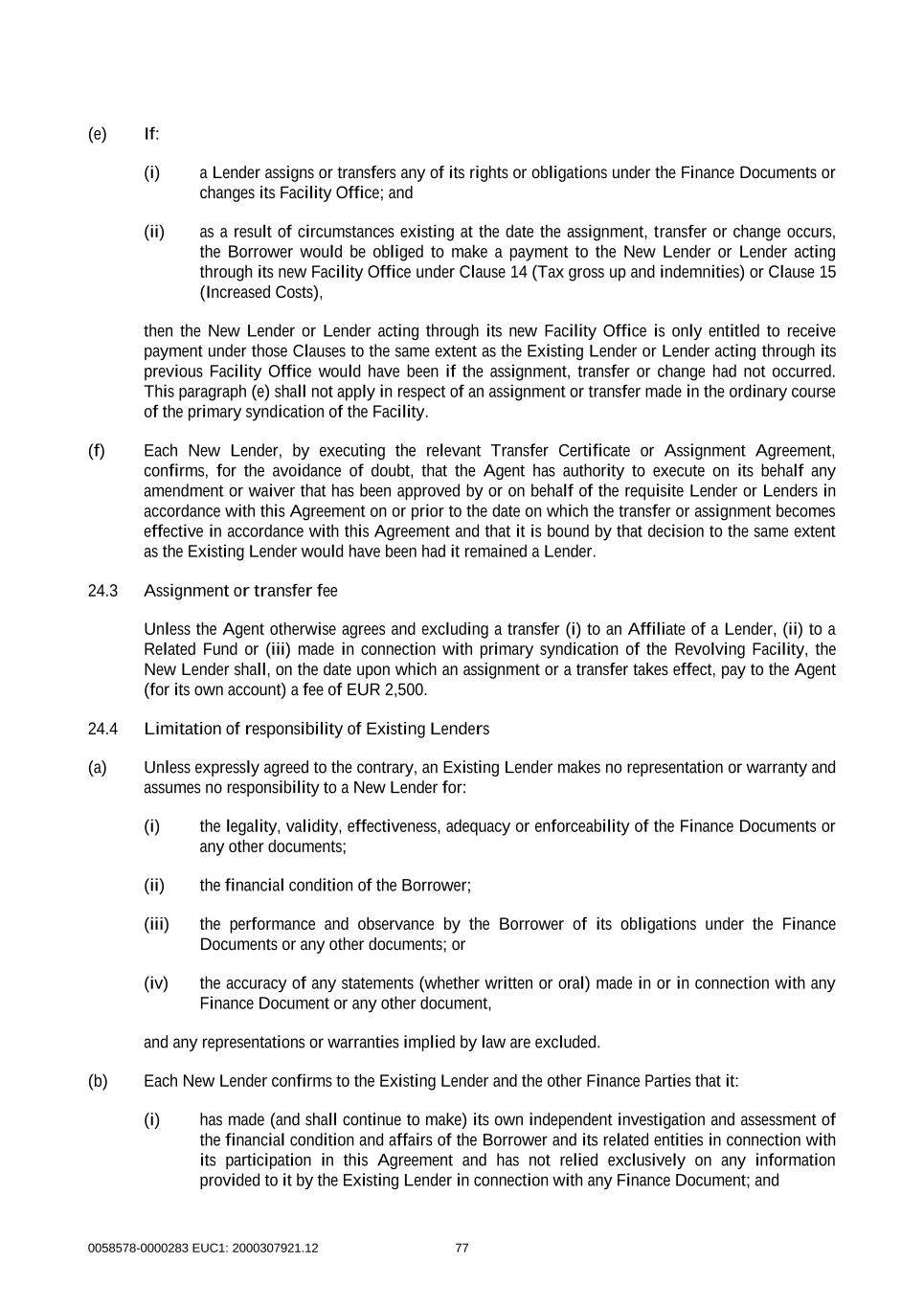 (e) If:

(i) a Lender assigns or transfers any of its rights or obligations under the Finance Documents or changes its Facility Office; and

(ii) as a result of circumstances existing at the date the assignment, transfer or change occurs, the Borrower would be obliged to make a payment to the New Lender or Lender acting through its new Facility Office under Clause 14 (Tax gross up and indemnities) or Clause 15 (Increased Costs),

then the New Lender or Lender acting through its new Facility Office is only entitled to receive payment under those Clauses to the same extent as the Existing Lender or Lender acting through its previous Facility Office would have been if the assignment, transfer or change had not occurred. This paragraph (e) shall not apply in respect of an assignment or transfer made in the ordinary course of the primary syndication of the Facility.

(f) Each New Lender, by executing the relevant Transfer Certificate or Assignment Agreement, confirms, for the avoidance of doubt, that the Agent has authority to execute on its behalf any amendment or waiver that has been approved by or on behalf of the requisite Lender or Lenders in accordance with this Agreement on or prior to the date on which the transfer or assignment becomes effective in accordance with this Agreement and that it is bound by that decision to the same extent as the Existing Lender would have been had it remained a Lender.

24.3 Assignment or transfer fee

Unless the Agent otherwise agrees and excluding a transfer (i) to an Affiliate of a Lender, (ii) to a Related Fund or (iii) made in connection with primary syndication of the Revolving Facility, the New Lender shall, on the date upon which an assignment or a transfer takes effect, pay to the Agent (for its own account) a fee of EUR 2,500.

24.4 Limitation of responsibility of Existing Lenders

(a) Unless expressly agreed to the contrary, an Existing Lender makes no representation or warranty and assumes no responsibility to a New Lender for:

(i) the legality, validity, effectiveness, adequacy or enforceability of the Finance Documents or any other documents;

(ii) the financial condition of the Borrower;

(iii) the performance and observance by the Borrower of its obligations under the Finance Documents or any other documents; or

(iv) the accuracy of any statements (whether written or oral) made in or in connection with any Finance Document or any other document,

and any representations or warranties implied by law are excluded.

(b) Each New Lender confirms to the Existing Lender and the other Finance Parties that it:

(i) has made (and shall continue to make) its own independent investigation and assessment of the financial condition and affairs of the Borrower and its related entities in connection with its participation in this Agreement and has not relied exclusively on any information provided to it by the Existing Lender in connection with any Finance Document; and

0058578-0000283 EUC1: 2000307921.12 77